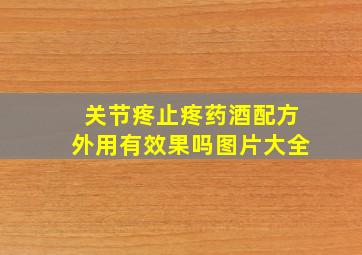 关节疼止疼药酒配方
外用有效果吗图片大全